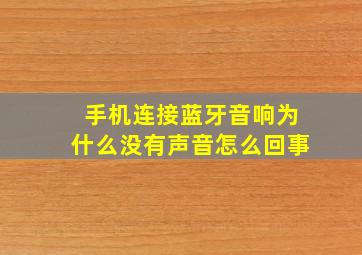 手机连接蓝牙音响为什么没有声音怎么回事